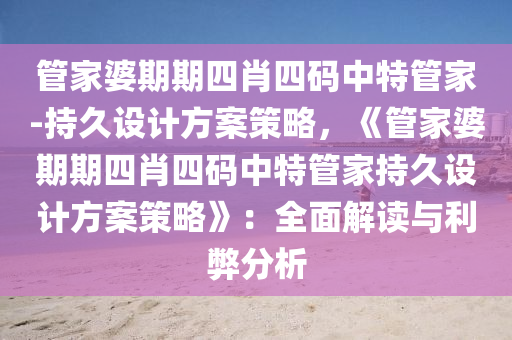 管家婆期期四肖四码中特管家-持久设计方案策略，《管家婆期期四肖四码中特管家持久设计方案策略》：全面解读与利弊分析